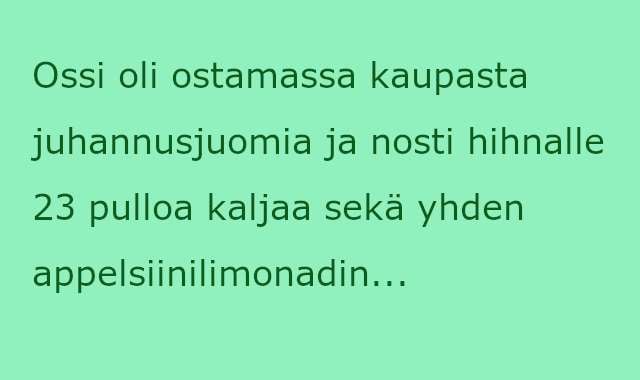 Ossi oli ostamassa kaupasta juhannusjuomia ja nosti hihnalle 23 pulloa kaljaa sekä yhden appelsiinilimonadin...